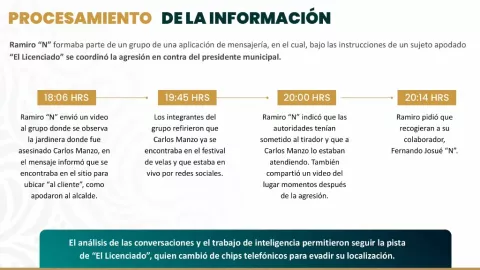 PROCESAMIENTO DE LA INFORMACIÓN

Ramiro "N" formaba parte de un grupo de una aplicación de mensajería, en el cual, bajo las instrucciones de un sujeto apodado "El Licenciado" se coordinó la agresión en contra del presidente municipal.

18:06 HRS

Ramiro "N" envió un video al grupo donde se observa la jardinera donde fue asesinado Carlos Manzo, en el mensaje informó que se encontraba en el sitio para ubicar "al cliente", como apodaron al alcalde.

19:45 HRS

Los integrantes del grupo refirieron que Carlos Manzo ya se encontraba en el festival de velas y que estaba en vivo por redes sociales.

20:00 HRS

Ramiro "N" indicó que las autoridades tenían sometido al tirador y que a Carlos Manzo lo estaban atendiendo. También compartió un video del lugar momentos después de la agresión.

20:14 HRS

Ramiro pidió que recogieran a su colaborador, Fernando Josué "N".

El análisis de las conversaciones y el trabajo de inteligencia permitieron seguir la pista de "El Licenciado", quien cambió de chips telefónicos para evadir su localización.